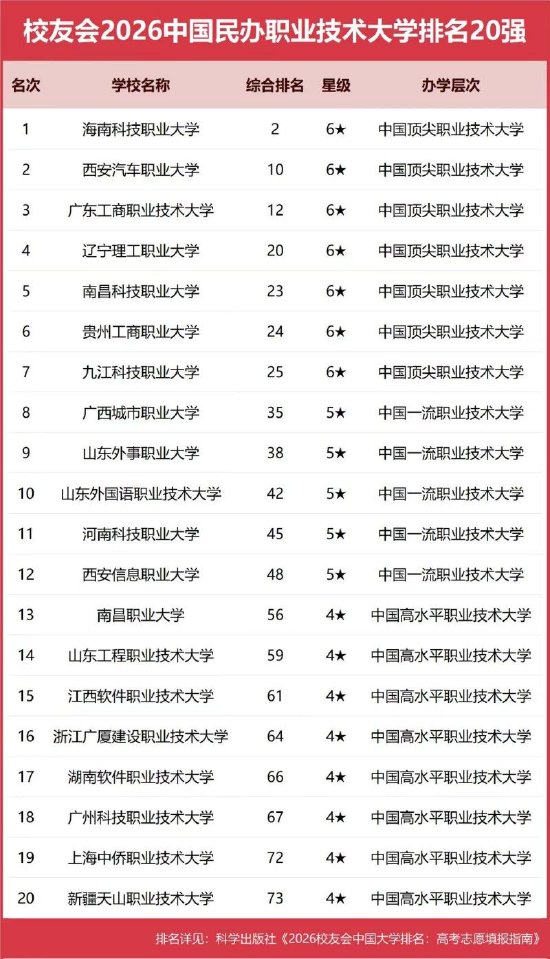 校友会2026中国民办职业技术大学排名20强

| 名次 | 学校名称 | 综合排名 | 星级 | 办学层次 |
|---|---|---|---|---|
| 1 | 海南科技职业大学 | 2 | 6★ | 中国顶尖职业技术大学 |
| 2 | 西安汽车职业大学 | 10 | 6★ | 中国顶尖职业技术大学 |
| 3 | 广东工商职业技术大学 | 12 | 6★ | 中国顶尖职业技术大学 |
| 4 | 辽宁理工职业大学 | 20 | 6★ | 中国顶尖职业技术大学 |
| 5 | 南昌科技职业大学 | 23 | 6★ | 中国顶尖职业技术大学 |
| 6 | 贵州工商职业大学 | 24 | 6★ | 中国顶尖职业技术大学 |
| 7 | 九江科技职业大学 | 25 | 6★ | 中国顶尖职业技术大学 |
| 8 | 广西城市职业大学 | 35 | 5★ | 中国一流职业技术大学 |
| 9 | 山东外事职业大学 | 38 | 5★ | 中国一流职业技术大学 |
| 10 | 山东外国语职业技术大学 | 42 | 5★ | 中国一流职业技术大学 |
| 11 | 河南科技职业大学 | 45 | 5★ | 中国一流职业技术大学 |
| 12 | 西安信息职业大学 | 48 | 5★ | 中国一流职业技术大学 |
| 13 | 南昌职业大学 | 56 | 4★ | 中国高水平职业技术大学 |
| 14 | 山东工程职业技术大学 | 59 | 4★ | 中国高水平职业技术大学 |
| 15 | 江西软件职业技术大学 | 61 | 4★ | 中国高水平职业技术大学 |
| 16 | 浙江广厦建设职业技术大学 | 64 | 4★ | 中国高水平职业技术大学 |
| 17 | 湖南软件职业技术大学 | 66 | 4★ | 中国高水平职业技术大学 |
| 18 | 广州科技职业技术大学 | 67 | 4★ | 中国高水平职业技术大学 |
| 19 | 上海中侨职业技术大学 | 72 | 4★ | 中国高水平职业技术大学 |
| 20 | 新疆天山职业技术大学 | 73 | 4★ | 中国高水平职业技术大学 |

排名详见：科学出版社《2026校友会中国大学排名：高考志愿填报指南》